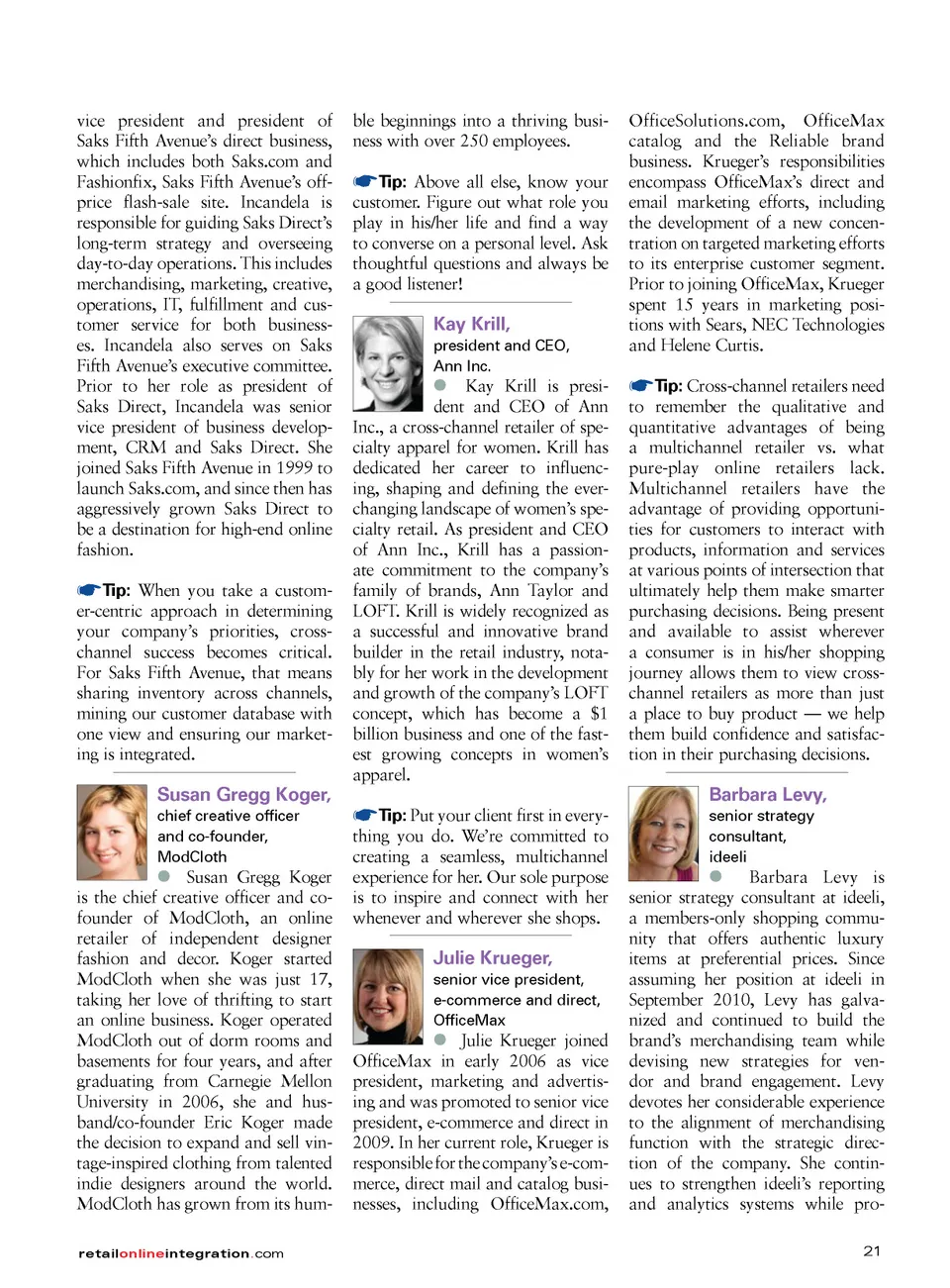 vice president and president of Saks Fifth Avenue's direct business, which includes both Saks.com and Fashionfix, Saks Fifth Avenue's off-price flash-sale site. Incandela is responsible for guiding Saks Direct's long-term strategy and overseeing day-to-day operations. This includes merchandising, marketing, creative, operations, IT, fulfillment and customer service for both businesses. Incandela also serves on Saks Fifth Avenue's executive committee. Prior to her role as president of Saks Direct, Incandela was senior vice president of business development, CRM and Saks Direct. She joined Saks Fifth Avenue in 1999 to launch Saks.com, and since then has aggressively grown Saks Direct to be a destination for high-end online fashion.

Tip: When you take a customer-centric approach in determining your company's priorities, cross-channel success becomes critical. For Saks Fifth Avenue, that means sharing inventory across channels, mining our customer database with one view and ensuring our marketing is integrated.

Susan Gregg Koger,
chief creative officer and co-founder, ModCloth

Susan Gregg Koger is the chief creative officer and co-founder of ModCloth, an online retailer of independent designer fashion and decor. Koger started ModCloth when she was just 17, taking her love of thrifting to start an online business. Koger operated ModCloth out of dorm rooms and basements for four years, and after graduating from Carnegie Mellon University in 2006, she and husband/co-founder Eric Koger made the decision to expand and sell vintage-inspired clothing from talented indie designers around the world. ModCloth has grown from its humble beginnings into a thriving business with over 250 employees.

Tip: Above all else, know your customer. Figure out what role you play in his/her life and find a way to converse on a personal level. Ask thoughtful questions and always be a good listener!

Kay Krill,
president and CEO, Ann Inc.

Kay Krill is president and CEO of Ann Inc., a cross-channel retailer of specialty apparel for women. Krill has dedicated her career to influencing, shaping and defining the ever-changing landscape of women's specialty retail. As president and CEO of Ann Inc., Krill has a passionate commitment to the company's family of brands, Ann Taylor and LOFT. Krill is widely recognized as a successful and innovative brand builder in the retail industry, notably for her work in the development and growth of the company's LOFT concept, which has become a $1 billion business and one of the fastest growing concepts in women's apparel.

Tip: Put your client first in everything you do. We're committed to creating a seamless, multichannel experience for her. Our sole purpose is to inspire and connect with her whenever and wherever she shops.

Julie Krueger,
senior vice president, e-commerce and direct, OfficeMax

Julie Krueger joined OfficeMax in early 2006 as vice president, marketing and advertising and was promoted to senior vice president, e-commerce and direct in 2009. In her current role, Krueger is responsible for the company's e-commerce, direct mail and catalog businesses, including OfficeMax.com, OfficeSolutions.com, OfficeMax catalog and the Reliable brand business. Krueger's responsibilities encompass OfficeMax's direct and email marketing efforts, including the development of a new concentration on targeted marketing efforts to its enterprise customer segment. Prior to joining OfficeMax, Krueger spent 15 years in marketing positions with Sears, NEC Technologies and Helene Curtis.

Tip: Cross-channel retailers need to remember the qualitative and quantitative advantages of being a multichannel retailer vs. what pure-play online retailers lack. Multichannel retailers have the advantage of providing opportunities for customers to interact with products, information and services at various points of intersection that ultimately help them make smarter purchasing decisions. Being present and available to assist wherever a consumer is in his/her shopping journey allows them to view cross-channel retailers as more than just a place to buy product — we help them build confidence and satisfaction in their purchasing decisions.

Barbara Levy,
senior strategy consultant, ideeli

Barbara Levy is senior strategy consultant at ideeli, a members-only shopping community that offers authentic luxury items at preferential prices. Since assuming her position at ideeli in September 2010, Levy has galvanized and continued to build the brand's merchandising team while devising new strategies for vendor and brand engagement. Levy devotes her considerable experience to the alignment of merchandising function with the strategic direction of the company. She continues to strengthen ideeli's reporting and analytics systems while pro-

retailonlineintegration.com

21